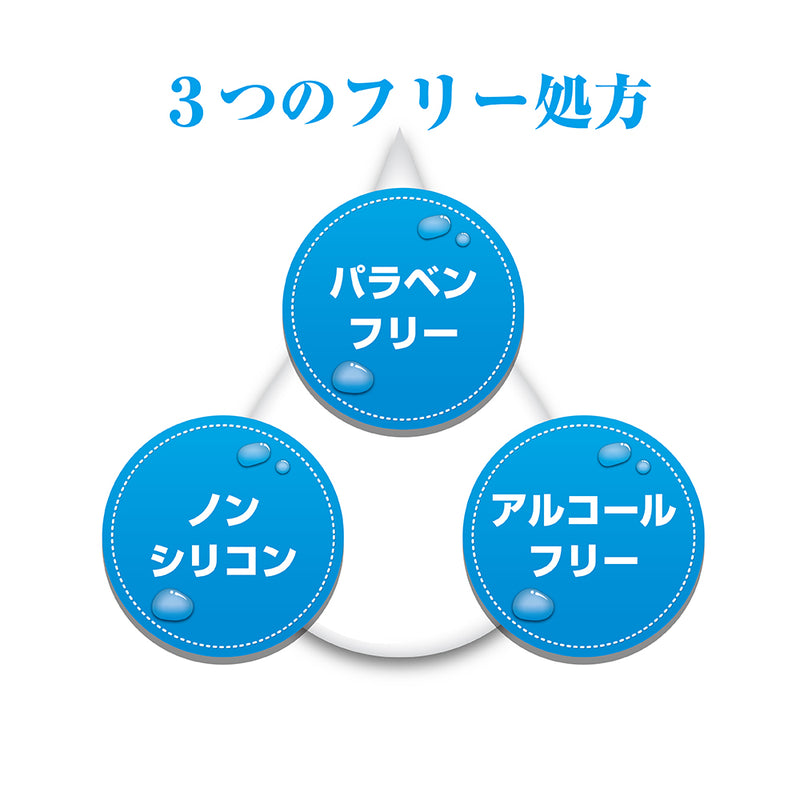 ３つのフリー処方

パラベン
フリー

ノン
シリコン

アルコール
フリー